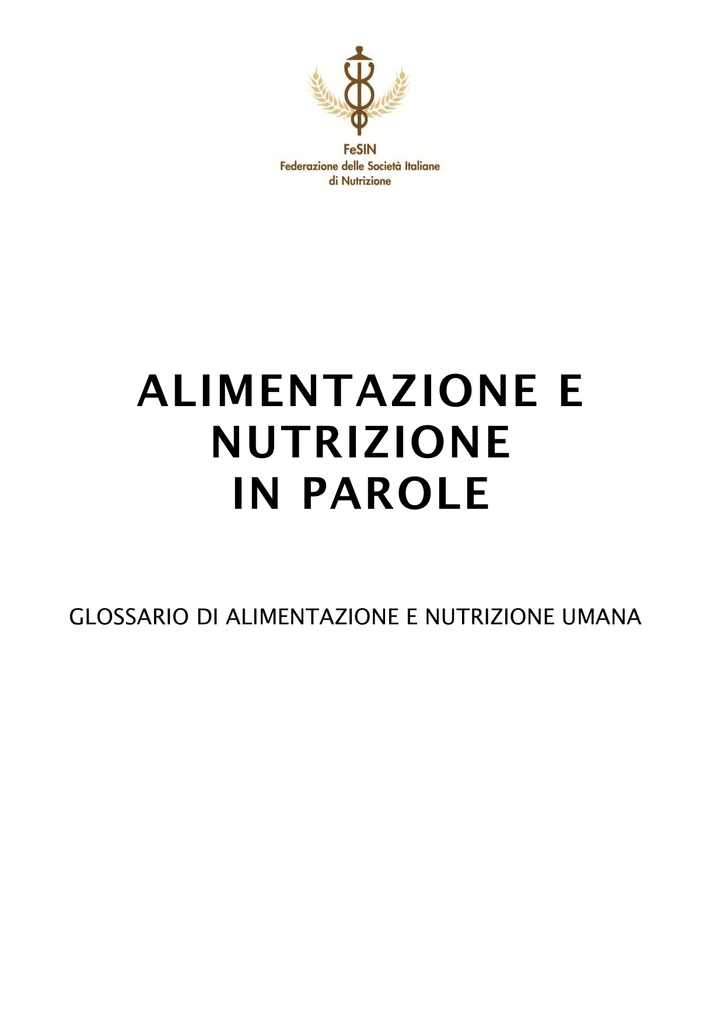 FeSIN
Federazione delle Società Italiane
di Nutrizione

ALIMENTAZIONE E
NUTRIZIONE
IN PAROLE

GLOSSARIO DI ALIMENTAZIONE E NUTRIZIONE UMANA